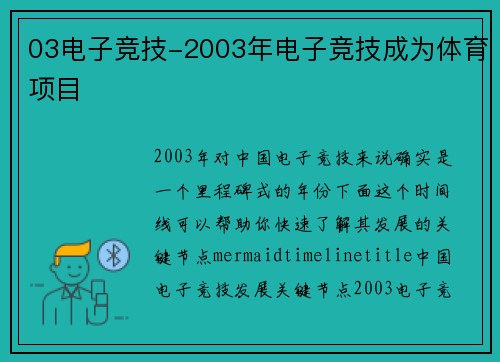 03电子竞技-2003年电子竞技成为体育项目

2003年对中国电子竞技来说确实是一个里程碑式的年份下面这个时间线可以帮助你快速了解其发展的关键节点mermaidtimelinetitle中国电子竞技发展关键节点2003电子竞